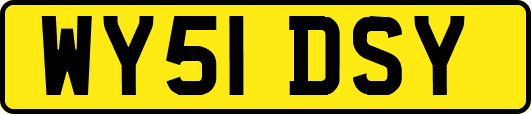 WY51 DSY